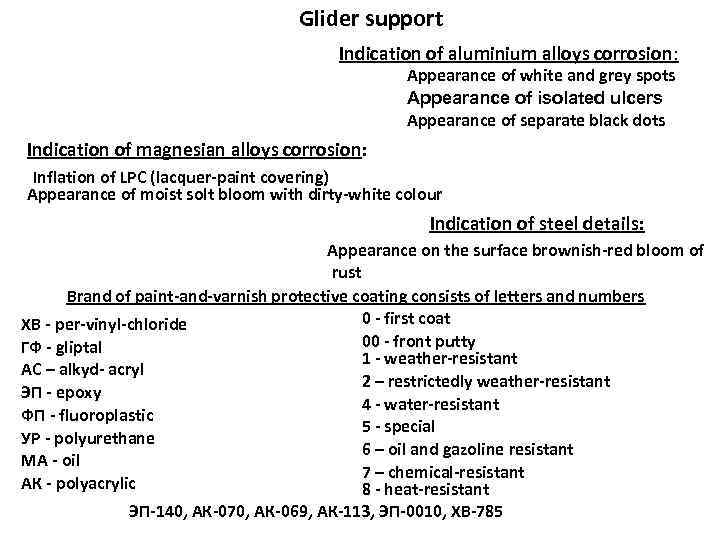 Glider support

Indication of aluminium alloys corrosion:
Appearance of white and grey spots
Appearance of isolated ulcers
Appearance of separate black dots

Indication of magnesian alloys corrosion:
Inflation of LPC (lacquer-paint covering)
Appearance of moist solt bloom with dirty-white colour

Indication of steel details:
Appearance on the surface brownish-red bloom of rust

Brand of paint-and-varnish protective coating consists of letters and numbers

ХВ - per-vinyl-chloride
ГФ - gliptal
АС – alkyd- acryl
ЭП - epoxy
ФП - fluoroplastic
УР - polyurethane
МА - oil
АК - polyacrylic

0 - first coat
00 - front putty
1 - weather-resistant
2 – restrictedly weather-resistant
4 - water-resistant
5 - special
6 – oil and gazoline resistant
7 – chemical-resistant
8 - heat-resistant

ЭП-140, АК-070, АК-069, АК-113, ЭП-0010, ХВ-785